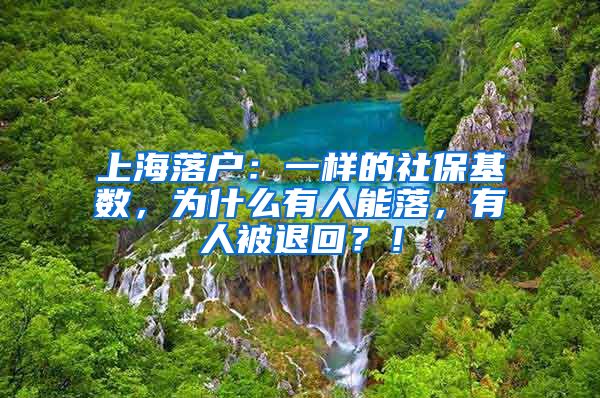 上海落户：一样的社保基数，为什么有人能落，有人被退回？！